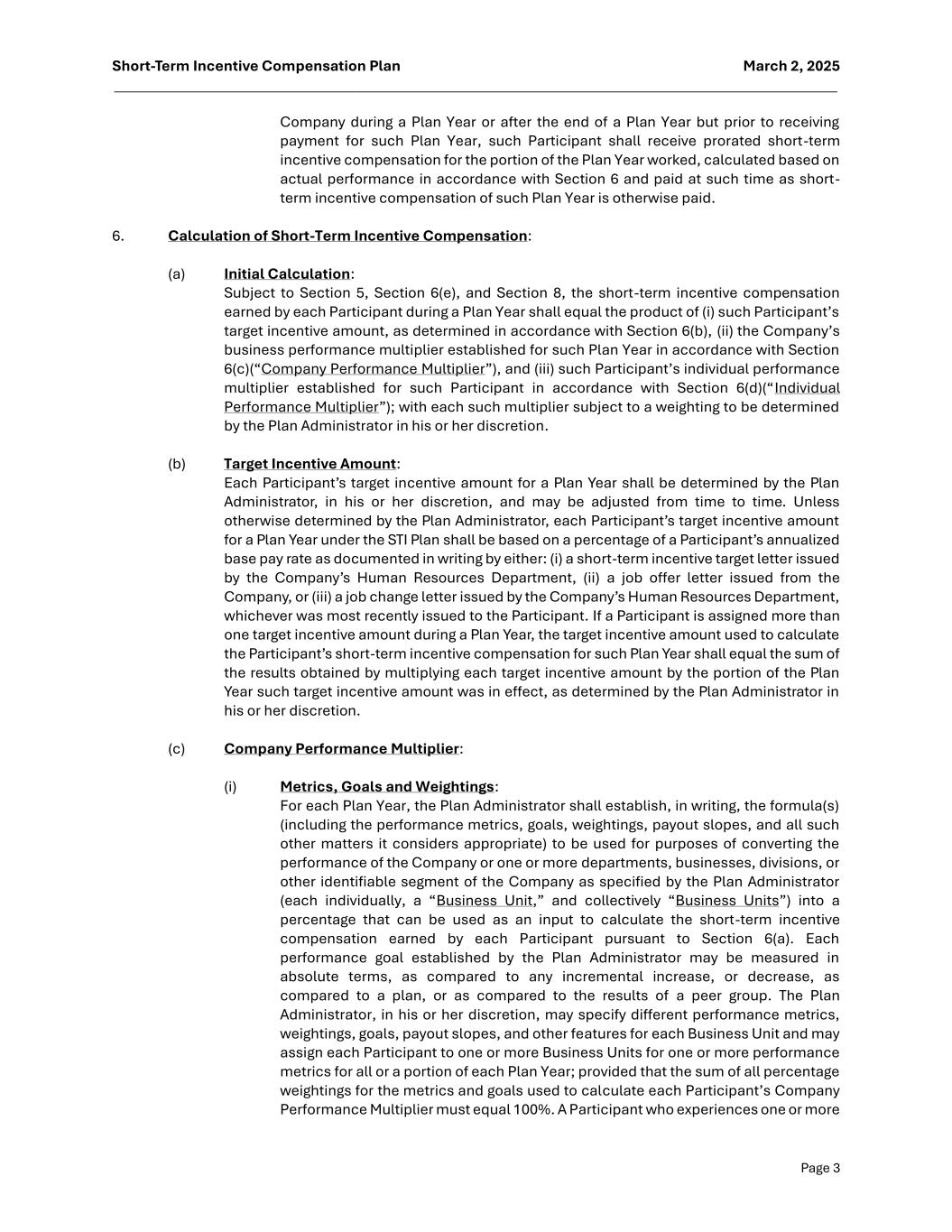 Short-Term Incentive Compensation Plan

March 2, 2025

Company during a Plan Year or after the end of a Plan Year but prior to receiving payment for such Plan Year, such Participant shall receive prorated short-term incentive compensation for the portion of the Plan Year worked, calculated based on actual performance in accordance with Section 6 and paid at such time as short-term incentive compensation of such Plan Year is otherwise paid.

6. Calculation of Short-Term Incentive Compensation:

(a) Initial Calculation:
Subject to Section 5, Section 6(e), and Section 8, the short-term incentive compensation earned by each Participant during a Plan Year shall equal the product of (i) such Participant's target incentive amount, as determined in accordance with Section 6(b), (ii) the Company's business performance multiplier established for such Plan Year in accordance with Section 6(c)("Company Performance Multiplier"), and (iii) such Participant's individual performance multiplier established for such Participant in accordance with Section 6(d)("Individual Performance Multiplier"); with each such multiplier subject to a weighting to be determined by the Plan Administrator in his or her discretion.

(b) Target Incentive Amount:
Each Participant's target incentive amount for a Plan Year shall be determined by the Plan Administrator, in his or her discretion, and may be adjusted from time to time. Unless otherwise determined by the Plan Administrator, each Participant's target incentive amount for a Plan Year under the STI Plan shall be based on a percentage of a Participant's annualized base pay rate as documented in writing by either: (i) a short-term incentive target letter issued by the Company's Human Resources Department, (ii) a job offer letter issued from the Company, or (iii) a job change letter issued by the Company's Human Resources Department, whichever was most recently issued to the Participant. If a Participant is assigned more than one target incentive amount during a Plan Year, the target incentive amount used to calculate the Participant's short-term incentive compensation for such Plan Year shall equal the sum of the results obtained by multiplying each target incentive amount by the portion of the Plan Year such target incentive amount was in effect, as determined by the Plan Administrator in his or her discretion.

(c) Company Performance Multiplier:

(i) Metrics, Goals and Weightings:
For each Plan Year, the Plan Administrator shall establish, in writing, the formula(s) (including the performance metrics, goals, weightings, payout slopes, and all such other matters it considers appropriate) to be used for purposes of converting the performance of the Company or one or more departments, businesses, divisions, or other identifiable segment of the Company as specified by the Plan Administrator (each individually, a "Business Unit," and collectively "Business Units") into a percentage that can be used as an input to calculate the short-term incentive compensation earned by each Participant pursuant to Section 6(a). Each performance goal established by the Plan Administrator may be measured in absolute terms, as compared to any incremental increase, or decrease, as compared to a plan, or as compared to the results of a peer group. The Plan Administrator, in his or her discretion, may specify different performance metrics, weightings, goals, payout slopes, and other features for each Business Unit and may assign each Participant to one or more Business Units for one or more performance metrics for all or a portion of each Plan Year; provided that the sum of all percentage weightings for the metrics and goals used to calculate each Participant's Company Performance Multiplier must equal 100%. A Participant who experiences one or more

Page 3